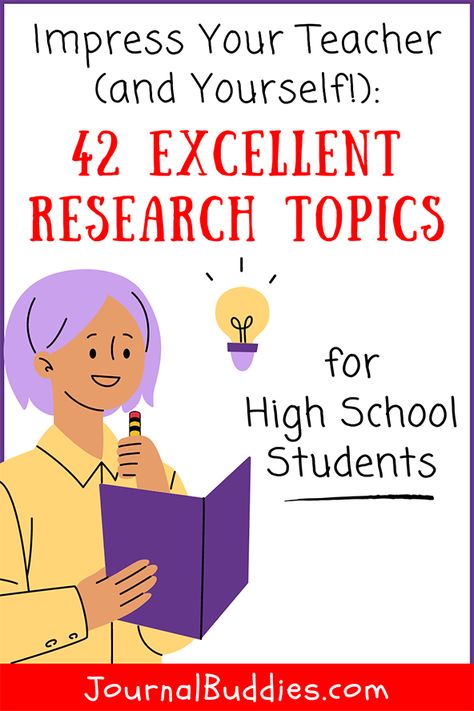 Impress Your Teacher (and Yourself!):

42 EXCELLENT RESEARCH TOPICS

for High School Students

JournalBuddies.com